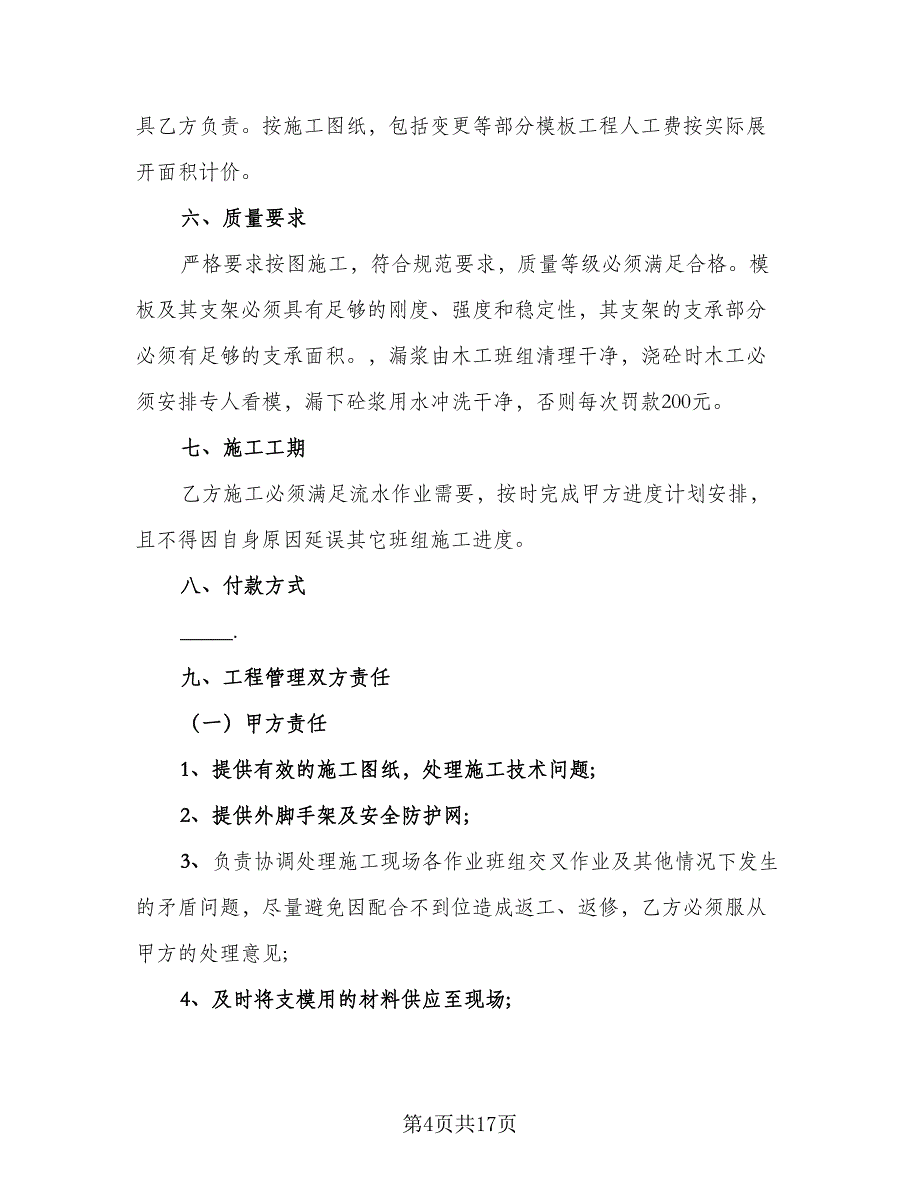 具乙方负责。按施工图纸，包括变更等部分模板工程人工费按实际展开面积计价。

六、质量要求

严格要求按图施工，符合规范要求，质量等级必须满足合格。模板及其支架必须具有足够的刚度、强度和稳定性，其支架的支承部分必须有足够的支承面积。，漏浆由木工班组清理干净，浇砼时木工必须安排专人看模，漏下砼浆用水冲洗干净，否则每次罚款200元。

七、施工工期

乙方施工必须满足流水作业需要，按时完成甲方进度计划安排，且不得因自身原因延误其它班组施工进度。

八、付款方式

_____.

九、工程管理双方责任

（一）甲方责任

1、提供有效的施工图纸，处理施工技术问题;

2、提供外脚手架及安全防护网;

3、负责协调处理施工现场各作业班组交叉作业及其他情况下发生的矛盾问题，尽量避免因配合不到位造成返工、返修，乙方必须服从甲方的处理意见;

4、及时将支模用的材料供应至现场;

第4页共17页